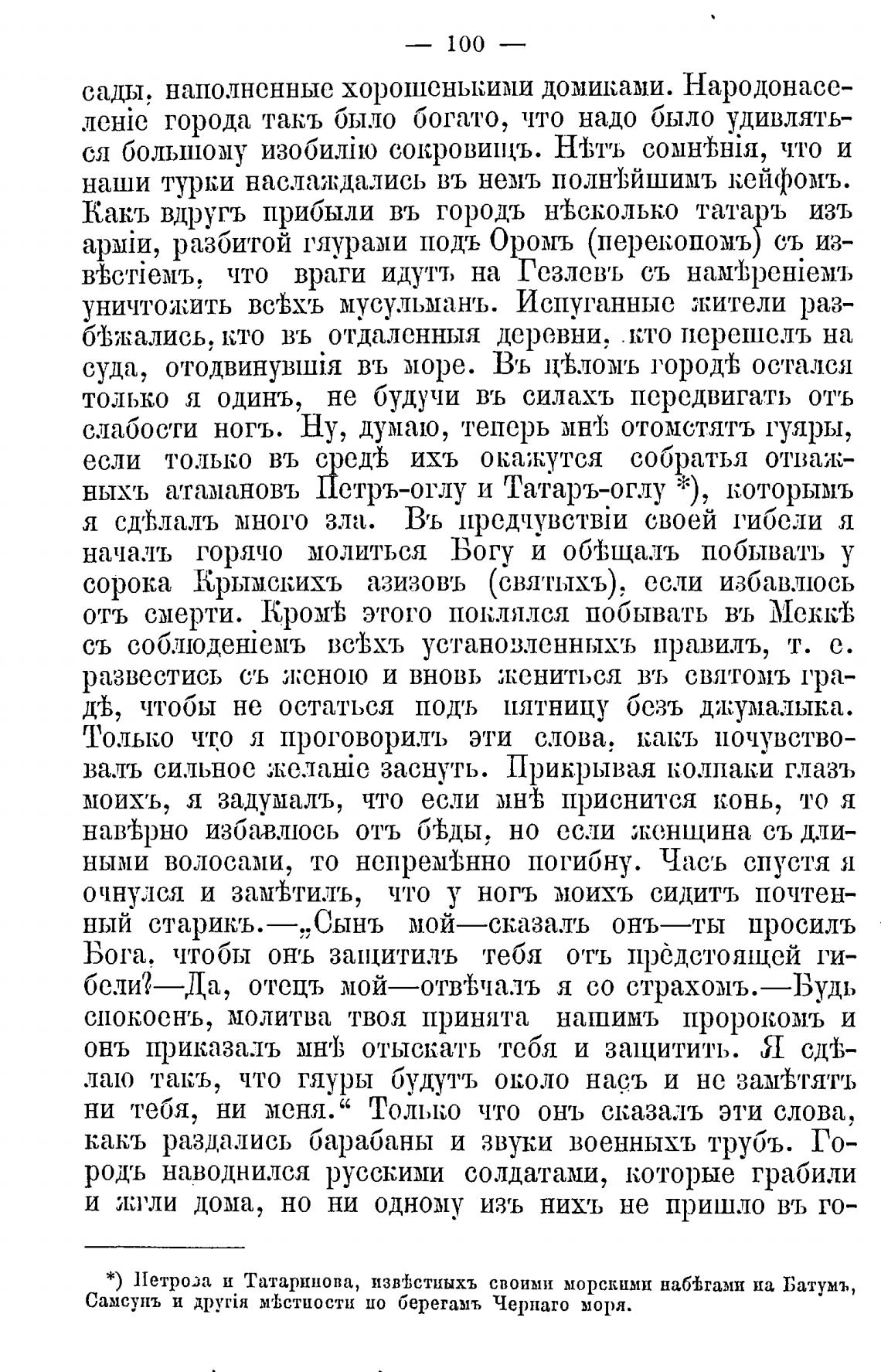 — 100 —

сады, наполненные хорошенькими домиками. Народонаселеніе города такъ было богато, что надо было удивляться большому изобилію сокровищъ. Нѣтъ сомнѣнія, что и наши турки наслаждались въ немъ полнѣйшимъ кейфомъ. Какъ вдругъ прибыли въ городъ нѣсколько татаръ изъ арміи, разбитой гяурами подъ Оромъ (перекопомъ) съ извѣстіемъ, что враги идутъ на Гезлевъ съ намѣреніемъ уничтожить всѣхъ мусульманъ. Испуганные жители разбѣжались, кто въ отдаленныя деревни, кто перешелъ на суда, отодвинувшія въ море. Въ цѣломъ городѣ остался только я одинъ, не будучи въ силахъ передвигать отъ слабости ногъ. Ну, думаю, теперь мнѣ отомстятъ гуяры, если только въ средѣ ихъ окажутся собратья отважныхъ атамановъ Петръ-оглу и Татаръ-оглу *), которымъ я сдѣлалъ много зла. Въ предчувствіи своей гибели я началъ горячо молиться Богу и обѣщалъ побывать у сорока Крымскихъ азизовъ (святыхъ), если избавлюсь отъ смерти. Кромѣ этого поклялся побывать въ Меккѣ съ соблюденіемъ всѣхъ установленныхъ правилъ, т. е. развестись съ женою и вновь жениться въ святомъ градѣ, чтобы не остаться подъ пятницу безъ джумалыка. Только что я проговорилъ эти слова, какъ почувствовалъ сильное желаніе заснуть. Прикрывая колпаки глазъ моихъ, я задумалъ, что если мнѣ приснится конь, то я навѣрно избавлюсь отъ бѣды, но если женщина съ длиными волосами, то непремѣнно погибну. Часъ спустя я очнулся и замѣтилъ, что у ногъ моихъ сидитъ почтенный старикъ.—„Сынъ мой—сказалъ онъ—ты просилъ Бога, чтобы онъ защитилъ тебя отъ прѣдстоящей гибели?—Да, отецъ мой—отвѣчалъ я со страхомъ.—Будь спокоенъ, молитва твоя принята нашимъ пророкомъ и онъ приказалъ мнѣ отыскать тебя и защитить. Я сдѣлаю такъ, что гяуры будутъ около насъ и не замѣтятъ ни тебя, ни меня.“ Только что онъ сказалъ эти слова, какъ раздались барабаны и звуки военныхъ трубъ. Городъ наводнился русскими солдатами, которые грабили и жгли дома, но ни одному изъ нихъ не пришло въ го-

*) Петрова и Татаринова, извѣстныхъ своими морскими набѣгами на Батумъ, Самсунъ и другія мѣстности по берегамъ Чернаго моря.